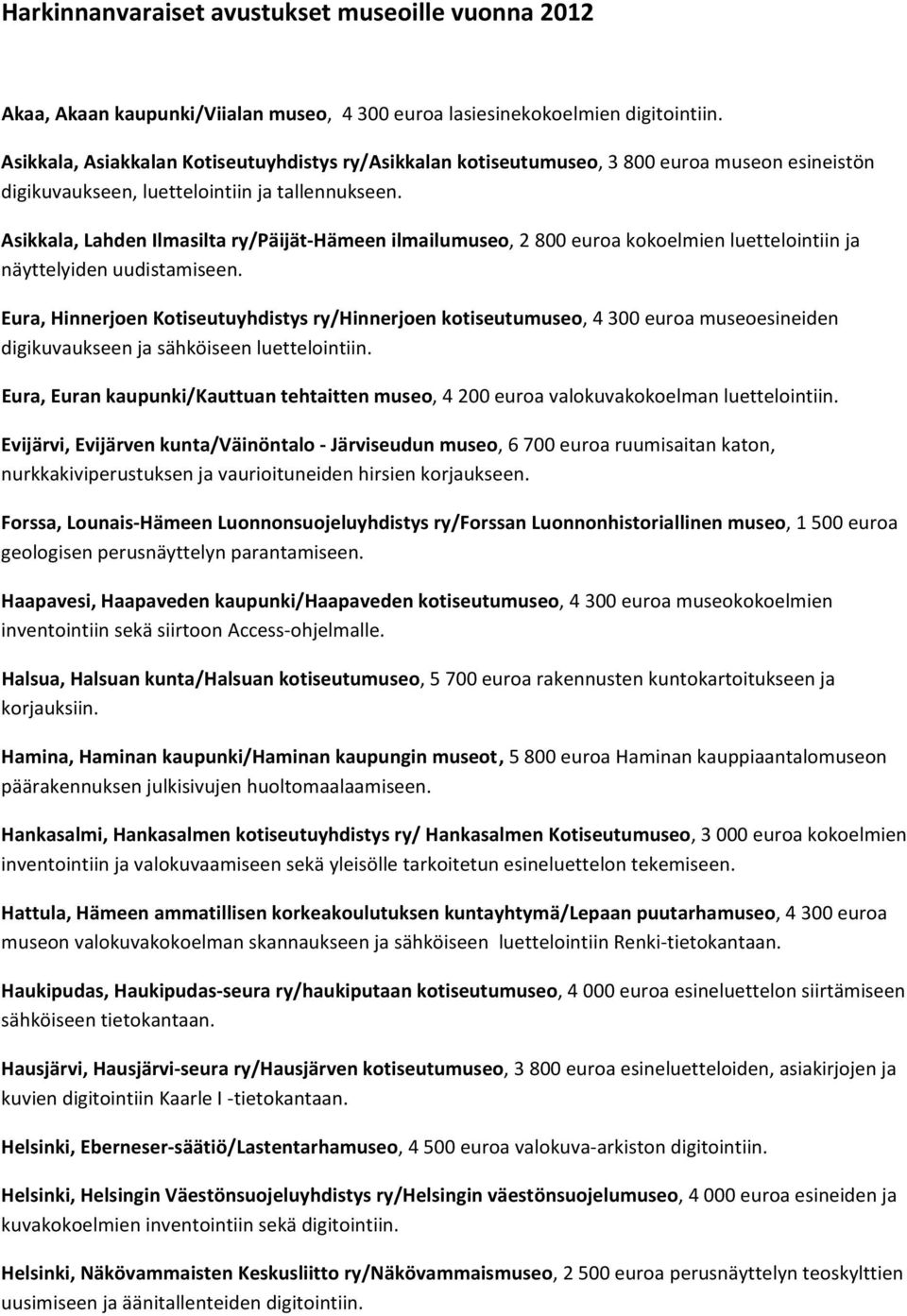 Harkinnanvaraiset avustukset museoille vuonna 2012

Akaa, Akaan kaupunki/Viialan museo, 4 300 euroa lasiesinekokoelmien digitointiin.

Asikkala, Asiakkalan Kotiseutuyhdistys ry/Asikkalan kotiseutumuseo, 3 800 euroa museon esineistön digikuvaukseen, luettelointiin ja tallennukseen.

Asikkala, Lahden Ilmasilta ry/Päijät-Hämeen ilmailumuseo, 2 800 euroa kokoelmien luettelointiin ja näyttelyiden uudistamiseen.

Eura, Hinnerjoen Kotiseutuyhdistys ry/Hinnerjoen kotiseutumuseo, 4 300 euroa museoesineiden digikuvaukseen ja sähköiseen luettelointiin.

Eura, Euran kaupunki/Kauttuan tehtaitten museo, 4 200 euroa valokuvakokoelman luettelointiin.

Evijärvi, Evijärven kunta/Väinöntalo - Järviseudun museo, 6 700 euroa ruumisaitan katon, nurkkakiviperustuksen ja vaurioituneiden hirsien korjaukseen.

Forssa, Lounais-Hämeen Luonnonsuojeluyhdistys ry/Forssan Luonnonhistoriallinen museo, 1 500 euroa geologisen perusnäyttelyn parantamiseen.

Haapavesi, Haapaveden kaupunki/Haapaveden kotiseutumuseo, 4 300 euroa museokokoelmien inventointiin sekä siirtoon Access-ohjelmalle.

Halsua, Halsuan kunta/Halsuan kotiseutumuseo, 5 700 euroa rakennusten kuntokartoitukseen ja korjauksiin.

Hamina, Haminan kaupunki/Haminan kaupungin museot, 5 800 euroa Haminan kauppiaantalomuseon päärakennuksen julkisivujen huoltomaalaamiseen.

Hankasalmi, Hankasalmen kotiseutuyhdistys ry/ Hankasalmen Kotiseutumuseo, 3 000 euroa kokoelmien inventointiin ja valokuvaamiseen sekä yleisölle tarkoitetun esineluettelon tekemiseen.

Hattula, Hämeen ammatillisen korkeakoulutuksen kuntayhtymä/Lepaan puutarhamuseo, 4 300 euroa museon valokuvakokoelman skannaukseen ja sähköiseen luettelointiin Renki-tietokantaan.

Haukipudas, Haukipudas-seura ry/haukiputaan kotiseutumuseo, 4 000 euroa esineluettelon siirtämiseen sähköiseen tietokantaan.

Hausjärvi, Hausjärvi-seura ry/Hausjärven kotiseutumuseo, 3 800 euroa esineluetteloiden, asiakirjojen ja kuvien digitointiin Kaarle I -tietokantaan.

Helsinki, Eberneser-säätiö/Lastentarhamuseo, 4 500 euroa valokuva-arkiston digitointiin.

Helsinki, Helsingin Väestönsuojeluyhdistys ry/Helsingin väestönsuojelumuseo, 4 000 euroa esineiden ja kuvakokoelmien inventointiin sekä digitointiin.

Helsinki, Näkövammaisten Keskusliitto ry/Näkövammaismuseo, 2 500 euroa perusnäyttelyn teoskylttien uusimiseen ja äänitallenteiden digitointiin.